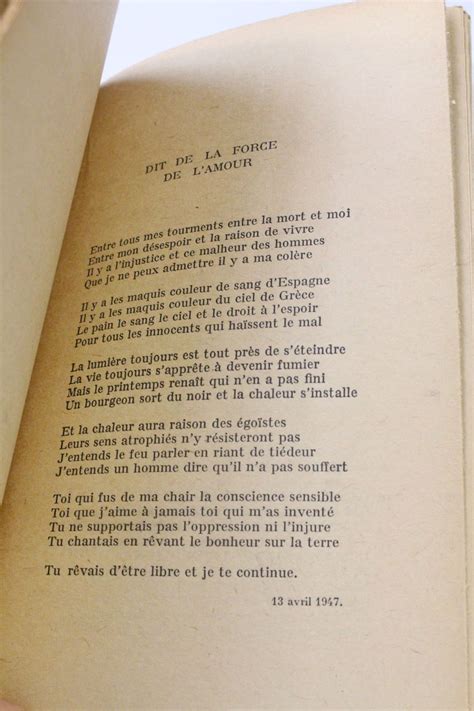 DIT DE LA FORCE
DE L'AMOUR

Entre tous mes tourments entre la mort et moi
Entre mon désespoir et la raison de vivre
Il y a l'injustice et ce malheur des hommes
Que je ne peux admettre il y a ma colère

Il y a les maquis couleur de sang d'Espagne
Il y a les maquis couleur du ciel de Grèce
Le pain le sang le ciel et le droit à l'espoir
Pour tous les innocents qui haïssent le mal

La lumière toujours est tout près de s'éteindre
La vie toujours s'apprête à devenir fumier
Mais le printemps renaît qui n'en a pas fini
Un bourgeon sort du noir et la chaleur s'installe

Et la chaleur aura raison des égoïstes
Leurs sens atrophiés n'y résisteront pas
J'entends le feu parler en riant de tiédeur
J'entends un homme dire qu'il n'a pas souffert

Toi qui fus de ma chair la conscience sensible
Toi que j'aime à jamais toi qui m'as inventé
Tu ne supportais pas l'oppression ni l'injure
Tu chantais en rêvant le bonheur sur la terre

Tu rêvais d'être libre et je te continue.

13 avril 1947.